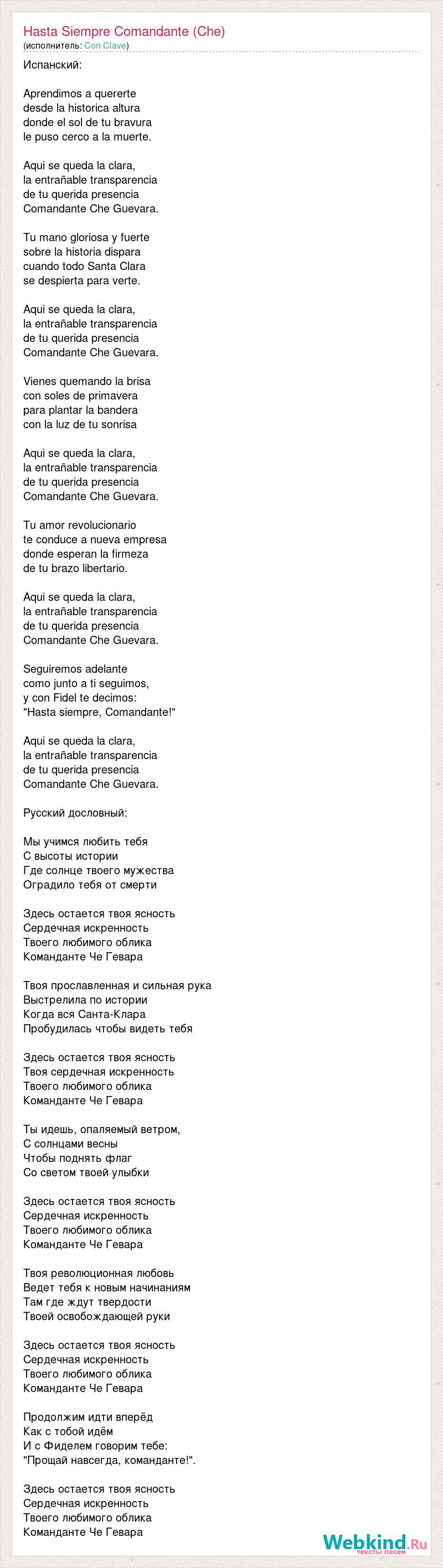 Hasta Siempre Comandante (Che)
(исполнитель: Con Clave)

Испанский:

Aprendimos a quererte
desde la historica altura
donde el sol de tu bravura
le puso cerco a la muerte.

Aqui se queda la clara,
la entrañable transparencia
de tu querida presencia
Comandante Che Guevara.

Tu mano gloriosa y fuerte
sobre la historia dispara
cuando todo Santa Clara
se despierta para verte.

Aqui se queda la clara,
la entrañable transparencia
de tu querida presencia
Comandante Che Guevara.

Vienes quemando la brisa
con soles de primavera
para plantar la bandera
con la luz de tu sonrisa

Aqui se queda la clara,
la entrañable transparencia
de tu querida presencia
Comandante Che Guevara.

Tu amor revolucionario
te conduce a nueva empresa
donde esperan la firmeza
de tu brazo libertario.

Aqui se queda la clara,
la entrañable transparencia
de tu querida presencia
Comandante Che Guevara.

Seguiremos adelante
como junto a ti seguimos,
y con Fidel te decimos:
"Hasta siempre, Comandante!"

Aqui se queda la clara,
la entrañable transparencia
de tu querida presencia
Comandante Che Guevara.

Русский дословный:

Мы учимся любить тебя
С высоты истории
Где солнце твоего мужества
Оградило тебя от смерти

Здесь остается твоя ясность
Сердечная искренность
Твоего любимого облика
Команданте Че Гевара

Твоя прославленная и сильная рука
Выстрелила по истории
Когда вся Санта-Клара
Пробудилась чтобы видеть тебя

Здесь остается твоя ясность
Твоя сердечная искренность
Твоего любимого облика
Команданте Че Гевара

Ты идешь, опаляемый ветром,
С солнцами весны
Чтобы поднять флаг
Со светом твоей улыбки

Здесь остается твоя ясность
Сердечная искренность
Твоего любимого облика
Команданте Че Гевара

Твоя революционная любовь
Ведет тебя к новым начинаниям
Там где ждут твердости
Твоей освобождающей руки

Здесь остается твоя ясность
Сердечная искренность
Твоего любимого облика
Команданте Че Гевара

Продолжим идти вперёд
Как с тобой идём
И с Фиделем говорим тебе:
"Прощай навсегда, команданте!".

Здесь остается твоя ясность
Сердечная искренность
Твоего любимого облика
Команданте Че Гевара

Webkind.Ru
тексты песен